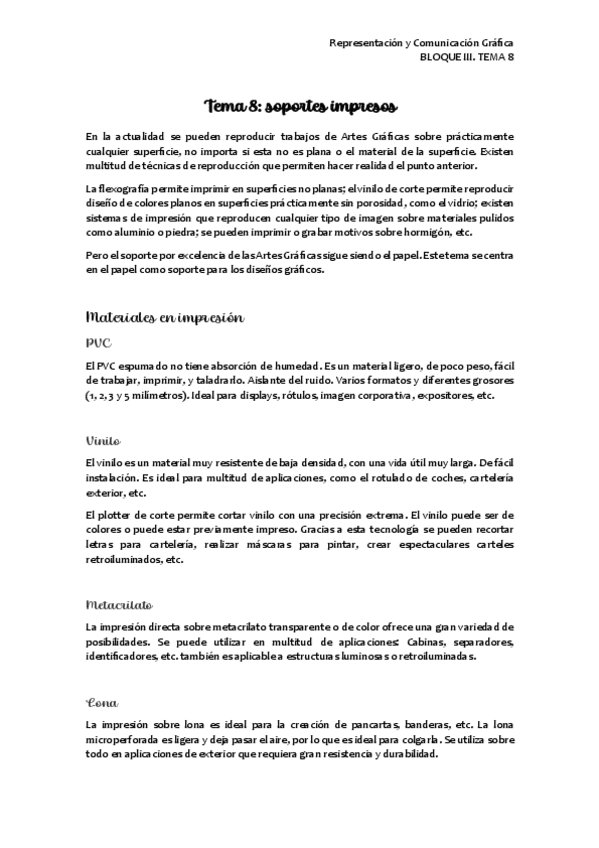 Representación y Comunicación Gráfica
BLOQUE III. TEMA 8

Tema 8: soportes impresos

En la actualidad se pueden reproducir trabajos de Artes Gráficas sobre prácticamente cualquier superficie, no importa si esta no es plana o el material de la superficie. Existen multitud de técnicas de reproducción que permiten hacer realidad el punto anterior.

La flexografía permite imprimir en superficies no planas; el vinilo de corte permite reproducir diseño de colores planos en superficies prácticamente sin porosidad, como el vidrio; existen sistemas de impresión que reproducen cualquier tipo de imagen sobre materiales pulidos como aluminio o piedra; se pueden imprimir o grabar motivos sobre hormigón, etc.

Pero el soporte por excelencia de las Artes Gráficas sigue siendo el papel. Este tema se centra en el papel como soporte para los diseños gráficos.

Materiales en impresión

PVC

El PVC espumado no tiene absorción de humedad. Es un material ligero, de poco peso, fácil de trabajar, imprimir, y taladrarlo. Aislante del ruido. Varios formatos y diferentes grosores (1, 2, 3 y 5 milímetros). Ideal para displays, rótulos, imagen corporativa, expositores, etc.

Vinilo

El vinilo es un material muy resistente de baja densidad, con una vida útil muy larga. De fácil instalación. Es ideal para multitud de aplicaciones, como el rotulado de coches, cartelería exterior, etc.

El plotter de corte permite cortar vinilo con una precisión extrema. El vinilo puede ser de colores o puede estar previamente impreso. Gracias a esta tecnología se pueden recortar letras para cartelería, realizar máscaras para pintar, crear espectaculares carteles retroiluminados, etc.

Metacrilato

La impresión directa sobre metacrilato transparente o de color ofrece una gran variedad de posibilidades. Se puede utilizar en multitud de aplicaciones: Cabinas, separadores, identificadores, etc. también es aplicable a estructuras luminosas o retroiluminadas.

Lona

La impresión sobre lona es ideal para la creación de pancartas, banderas, etc. La lona microperforada es ligera y deja pasar el aire, por lo que es ideal para colgarla. Se utiliza sobre todo en aplicaciones de exterior que requiera gran resistencia y durabilidad.